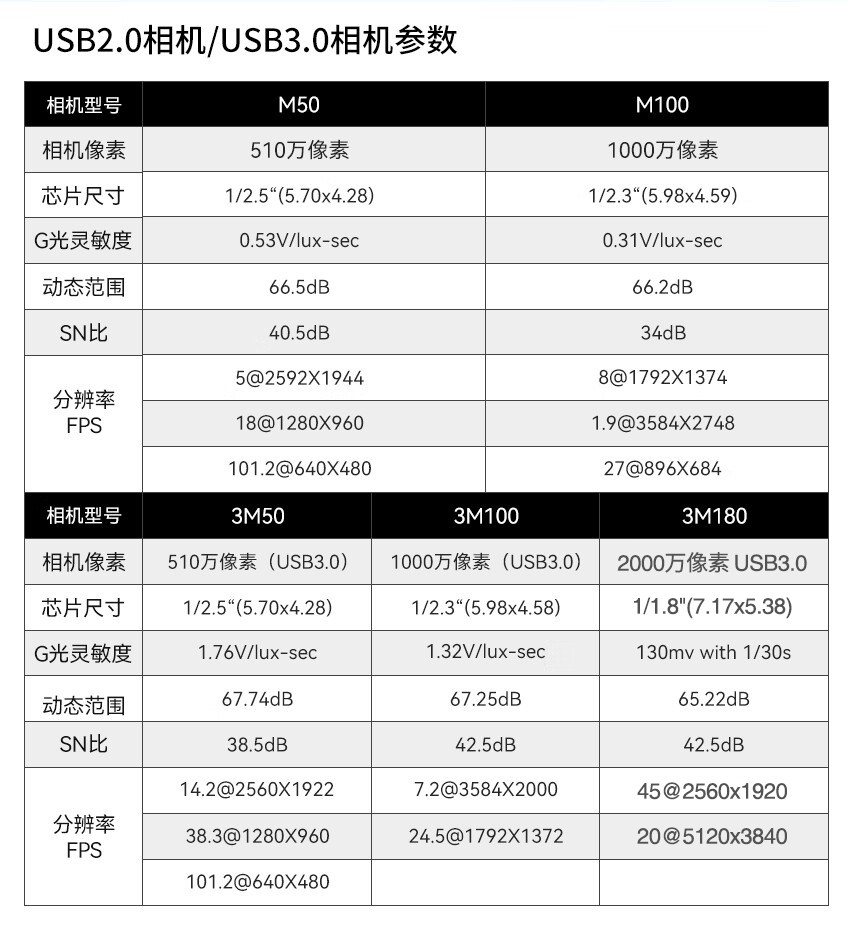 USB2.0相机/USB3.0相机参数

| 相机型号 | M50 | M100 |
|---|---|---|
| 相机像素 | 510万像素 | 1000万像素 |
| 芯片尺寸 | 1/2.5“(5.70x4.28) | 1/2.3“(5.98x4.59) |
| G光灵敏度 | 0.53V/lux-sec | 0.31V/lux-sec |
| 动态范围 | 66.5dB | 66.2dB |
| SN比 | 40.5dB | 34dB |
| 分辨率 FPS | 5@2592X1944 | 8@1792X1374 |
| | 18@1280X960 | 1.9@3584X2748 |
| | 101.2@640X480 | 27@896X684 |

| 相机型号 | 3M50 | 3M100 | 3M180 |
|---|---|---|---|
| 相机像素 | 510万像素（USB3.0） | 1000万像素（USB3.0） | 2000万像素 USB3.0 |
| 芯片尺寸 | 1/2.5“(5.70x4.28) | 1/2.3“(5.98x4.58) | 1/1.8"(7.17x5.38) |
| G光灵敏度 | 1.76V/lux-sec | 1.32V/lux-sec | 130mv with 1/30s |
| 动态范围 | 67.74dB | 67.25dB | 65.22dB |
| SN比 | 38.5dB | 42.5dB | 42.5dB |
| 分辨率 FPS | 14.2@2560X1922 | 7.2@3584X2000 | 45@2560x1920 |
| | 38.3@1280X960 | 24.5@1792X1372 | 20@5120x3840 |
| | 101.2@640X480 | | |